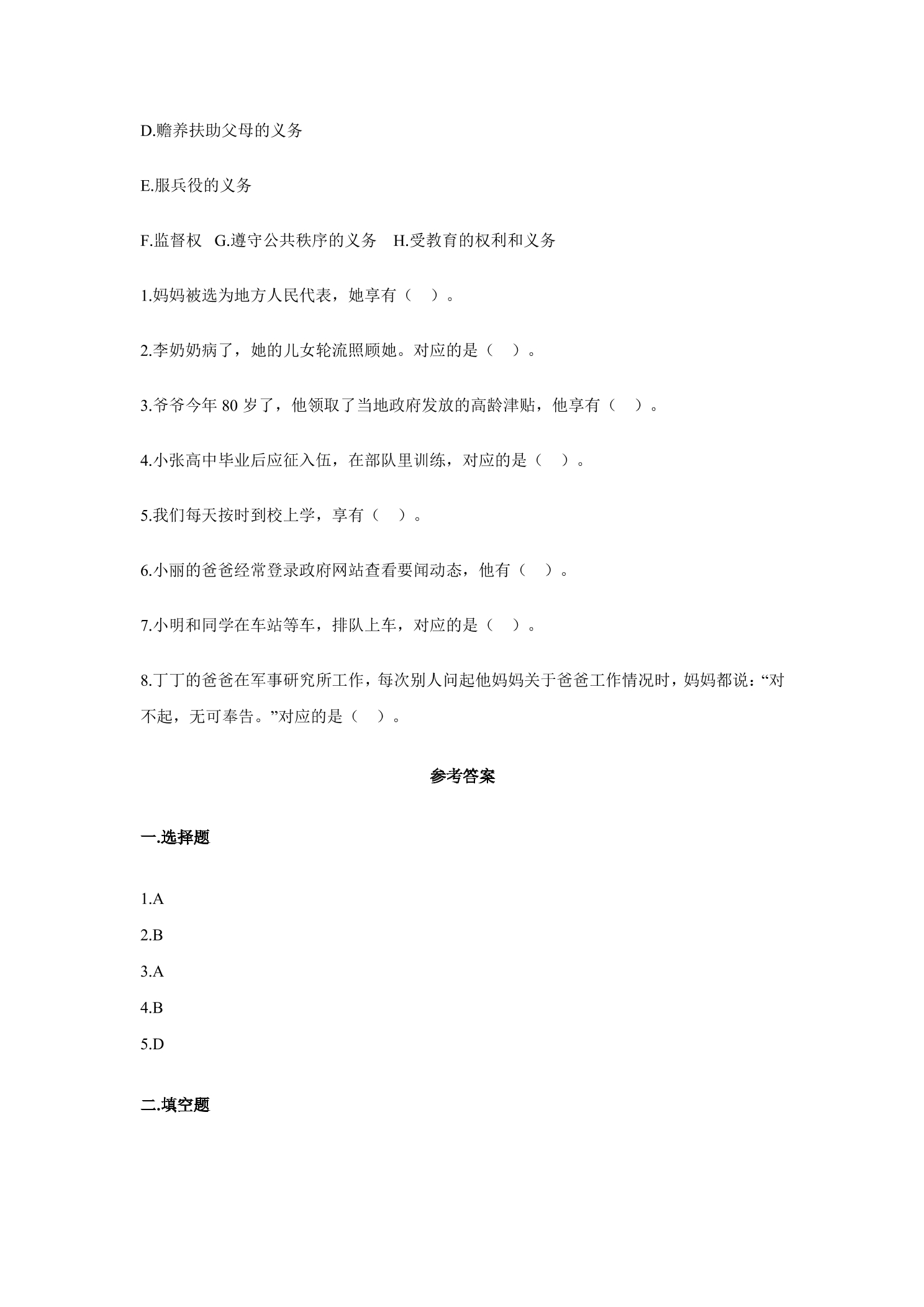 D.赡养扶助父母的义务

E.服兵役的义务

F.监督权 G.遵守公共秩序的义务 H.受教育的权利和义务

1.妈妈被选为地方人民代表，她享有（ ）。

2.李奶奶病了，她的儿女轮流照顾她。对应的是（ ）。

3.爷爷今年80岁了，他领取了当地政府发放的高龄津贴，他享有（ ）。

4.小张高中毕业后应征入伍，在部队里训练，对应的是（ ）。

5.我们每天按时到校上学，享有（ ）。

6.小丽的爸爸经常登录政府网站查看要闻动态，他有（ ）。

7.小明和同学在车站等车，排队上车，对应的是（ ）。

8.丁丁的爸爸在军事研究所工作，每次别人问起他妈妈关于爸爸工作情况时，妈妈都说：“对不起，无可奉告。”对应的是（ ）。

参考答案

一.选择题

1.A
2.B
3.A
4.B
5.D

二.填空题